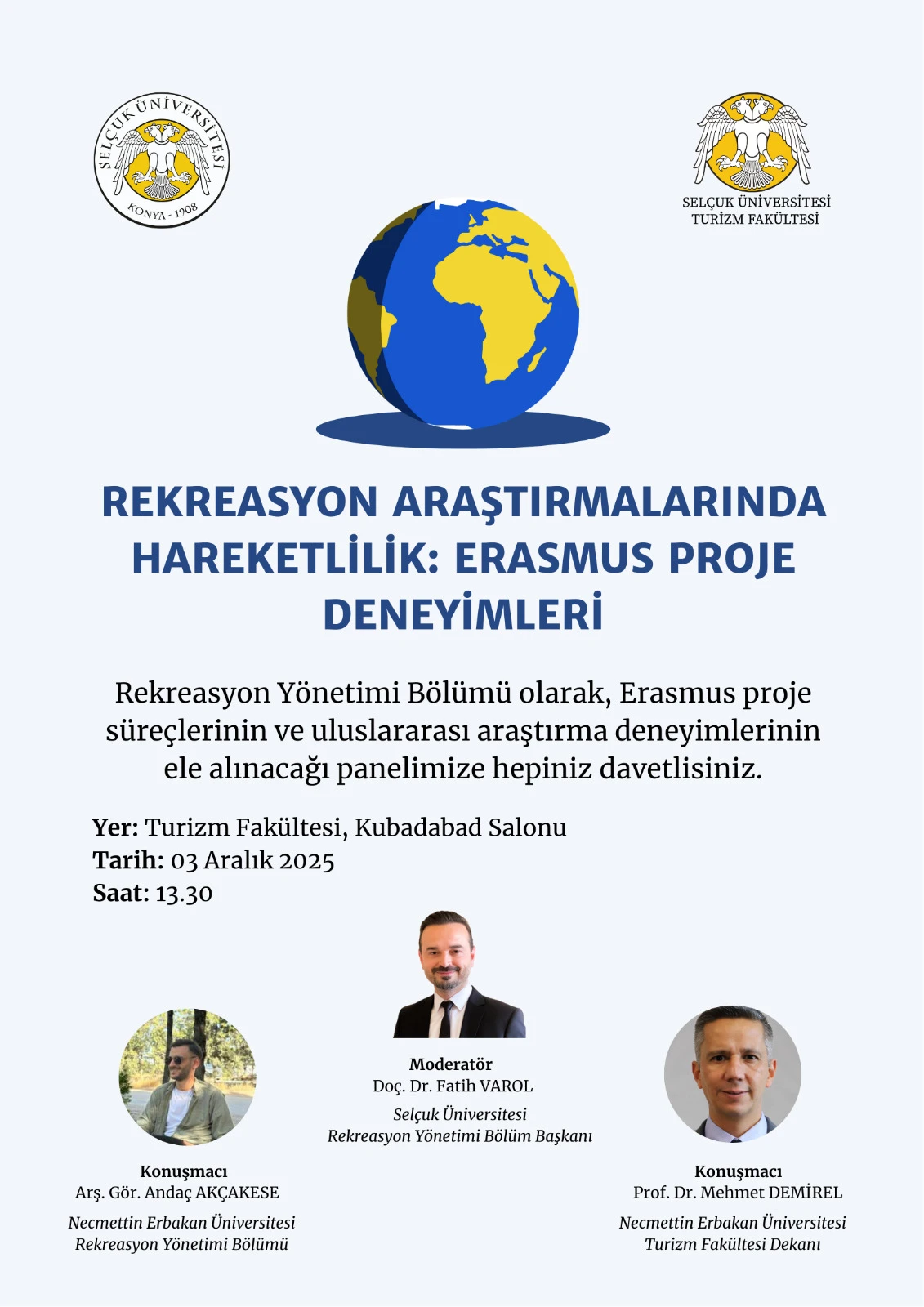 SELÇUK ÜNİVERSİTESİ
KONYA - 1908

SELÇUK ÜNİVERSİTESİ
TURİZM FAKÜLTESİ

REKREASYON ARAŞTIRMALARINDA HAREKETLİLİK: ERASMUS PROJE DENEYİMLERİ

Rekreasyon Yönetimi Bölümü olarak, Erasmus proje süreçlerinin ve uluslararası araştırma deneyimlerinin ele alınacağı panelimize hepiniz davetlisiniz.

Yer: Turizm Fakültesi, Kubadabad Salonu
Tarih: 03 Aralık 2025
Saat: 13.30

Moderatör
Doç. Dr. Fatih VAROL
Selçuk Üniversitesi
Rekreasyon Yönetimi Bölüm Başkanı

Konuşmacı
Arş. Gör. Andaç AKÇAKESE
Necmettin Erbakan Üniversitesi
Rekreasyon Yönetimi Bölümü

Konuşmacı
Prof. Dr. Mehmet DEMİREL
Necmettin Erbakan Üniversitesi
Turizm Fakültesi Dekanı